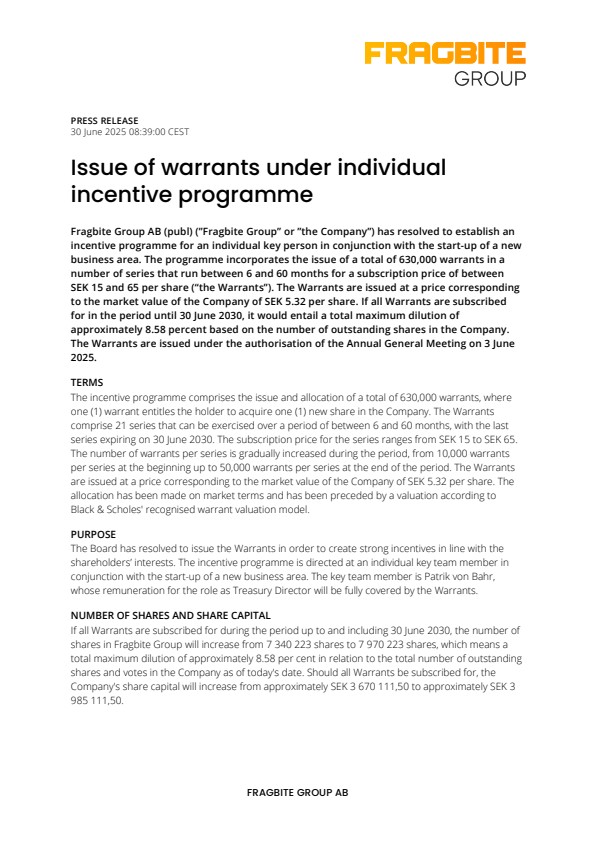 FRAGBITE GROUP

PRESS RELEASE
30 June 2025 08:39:00 CEST

Issue of warrants under individual incentive programme

Fragbite Group AB (publ) ("Fragbite Group" or "the Company") has resolved to establish an incentive programme for an individual key person in conjunction with the start-up of a new business area. The programme incorporates the issue of a total of 630,000 warrants in a number of series that run between 6 and 60 months for a subscription price of between SEK 15 and 65 per share ("the Warrants"). The Warrants are issued at a price corresponding to the market value of the Company of SEK 5.32 per share. If all Warrants are subscribed for in the period until 30 June 2030, it would entail a total maximum dilution of approximately 8.58 percent based on the number of outstanding shares in the Company. The Warrants are issued under the authorisation of the Annual General Meeting on 3 June 2025.

TERMS
The incentive programme comprises the issue and allocation of a total of 630,000 warrants, where one (1) warrant entitles the holder to acquire one (1) new share in the Company. The Warrants comprise 21 series that can be exercised over a period of between 6 and 60 months, with the last series expiring on 30 June 2030. The subscription price for the series ranges from SEK 15 to SEK 65. The number of warrants per series is gradually increased during the period, from 10,000 warrants per series at the beginning up to 50,000 warrants per series at the end of the period. The Warrants are issued at a price corresponding to the market value of the Company of SEK 5.32 per share. The allocation has been made on market terms and has been preceded by a valuation according to Black & Scholes' recognised warrant valuation model.

PURPOSE
The Board has resolved to issue the Warrants in order to create strong incentives in line with the shareholders' interests. The incentive programme is directed at an individual key team member in conjunction with the start-up of a new business area. The key team member is Patrik von Bahr, whose remuneration for the role as Treasury Director will be fully covered by the Warrants.

NUMBER OF SHARES AND SHARE CAPITAL
If all Warrants are subscribed for during the period up to and including 30 June 2030, the number of shares in Fragbite Group will increase from 7 340 223 shares to 7 970 223 shares, which means a total maximum dilution of approximately 8.58 per cent in relation to the total number of outstanding shares and votes in the Company as of today's date. Should all Warrants be subscribed for, the Company's share capital will increase from approximately SEK 3 670 111,50 to approximately SEK 3 985 111,50.

FRAGBITE GROUP AB